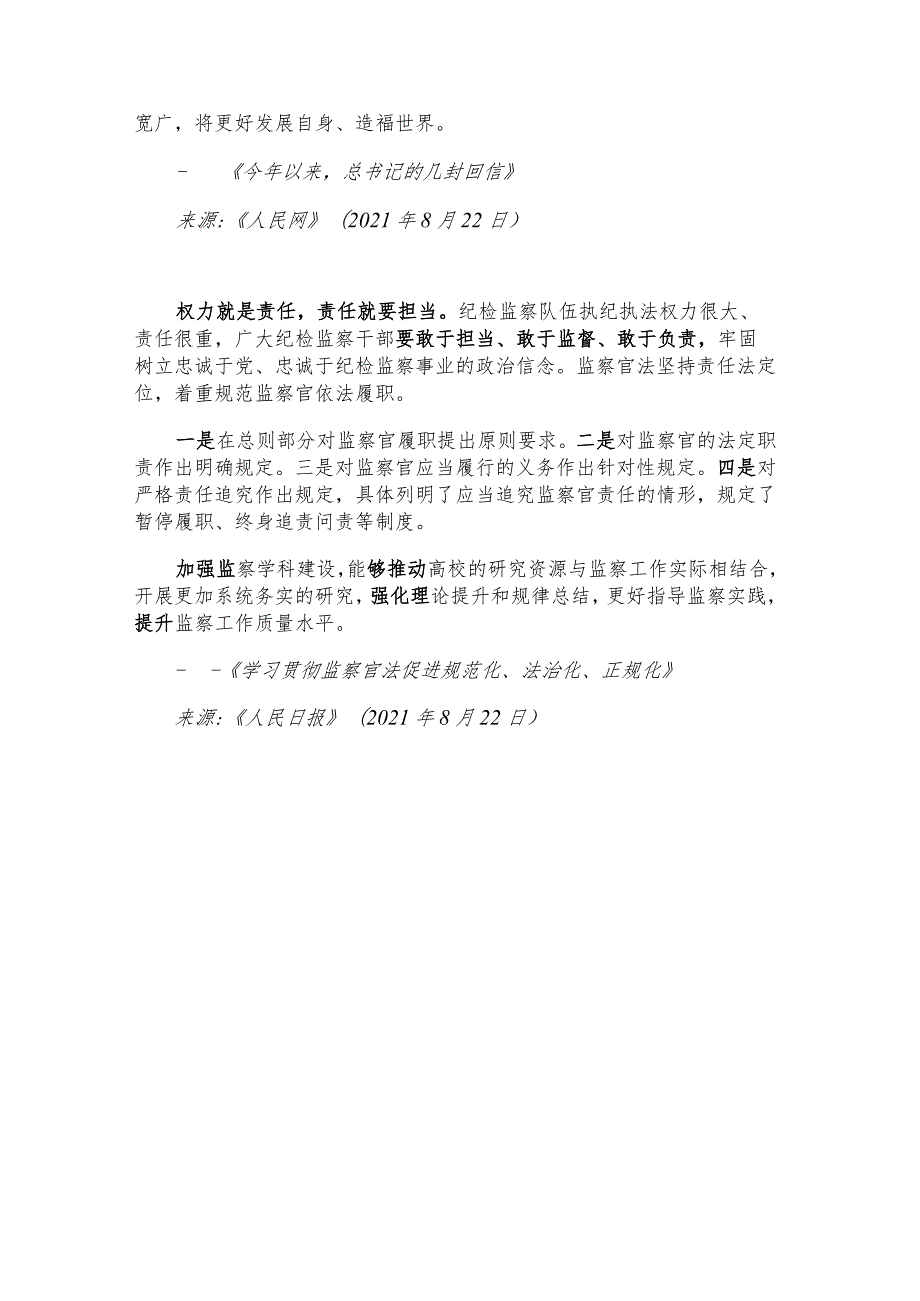 宽广，将更好发展自身、造福世界。

- 《今年以来，总书记的几封回信》

来源:《人民网》（2021年8月22日）

权力就是责任，责任就要担当。纪检监察队伍执纪执法权力很大、责任很重，广大纪检监察干部要敢于担当、敢于监督、敢于负责，牢固树立忠诚于党、忠诚于纪检监察事业的政治信念。监察官法坚持责任法定位，着重规范监察官依法履职。

一是在总则部分对监察官履职提出原则要求。二是对监察官的法定职责作出明确规定。三是对监察官应当履行的义务作出针对性规定。四是对严格责任追究作出规定，具体列明了应当追究监察官责任的情形，规定了暂停履职、终身追责问责等制度。

加强监察学科建设，能够推动高校的研究资源与监察工作实际相结合，开展更加系统务实的研究，强化理论提升和规律总结，更好指导监察实践，提升监察工作质量水平。

- -《学习贯彻监察官法促进规范化、法治化、正规化》

来源:《人民日报》（2021年8月22日）